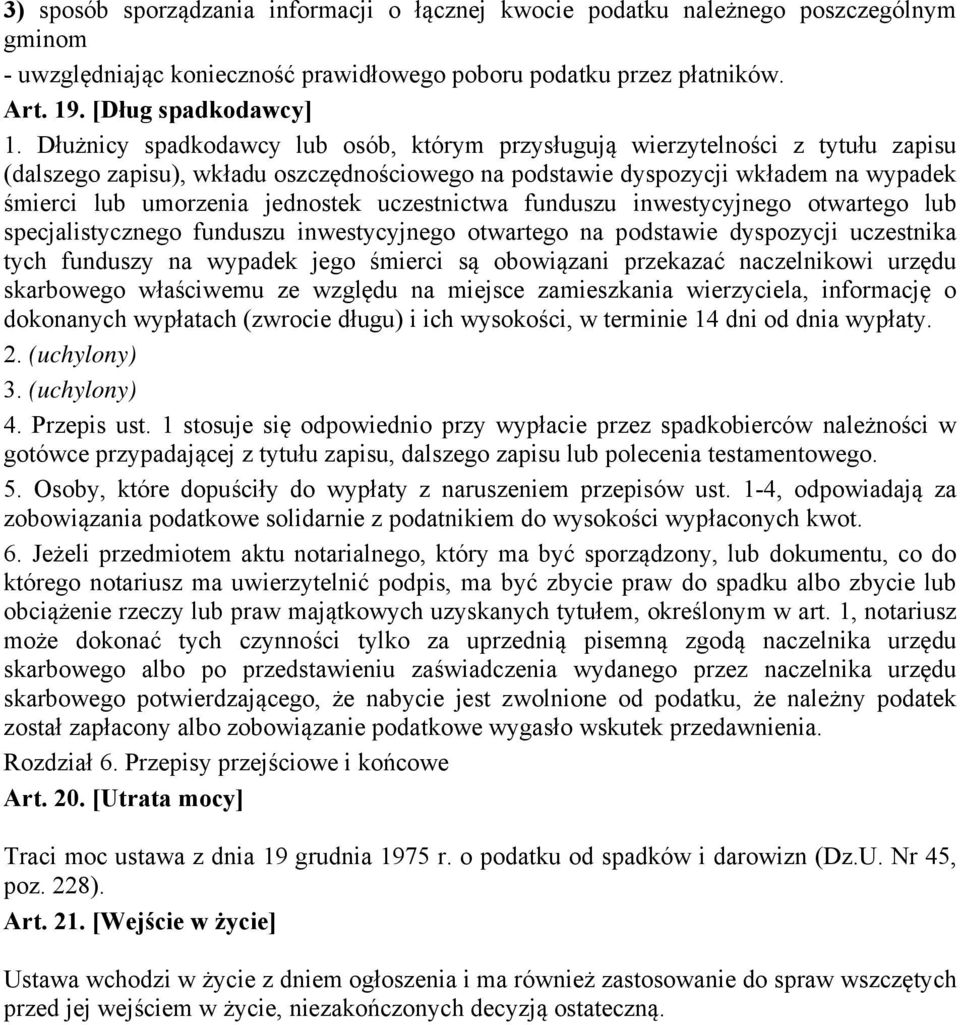 3) sposób sporządzania informacji o łącznej kwocie podatku należnego poszczególnym gminom

- uwzględniając konieczność prawidłowego poboru podatku przez płatników.

Art. 19. [Dług spadkodawcy]

1. Dłużnicy spadkodawcy lub osób, którym przysługują wierzytelności z tytułu zapisu (dalszego zapisu), wkładu oszczędnościowego na podstawie dyspozycji wkładem na wypadek śmierci lub umorzenia jednostek uczestnictwa funduszu inwestycyjnego otwartego lub specjalistycznego funduszu inwestycyjnego otwartego na podstawie dyspozycji uczestnika tych funduszy na wypadek jego śmierci są obowiązani przekazać naczelnikowi urzędu skarbowego właściwemu ze względu na miejsce zamieszkania wierzyciela, informację o dokonanych wypłatach (zwrocie długu) i ich wysokości, w terminie 14 dni od dnia wypłaty.

2. (uchylony)

3. (uchylony)

4. Przepis ust. 1 stosuje się odpowiednio przy wypłacie przez spadkobierców należności w gotówce przypadającej z tytułu zapisu, dalszego zapisu lub polecenia testamentowego.

5. Osoby, które dopuściły do wypłaty z naruszeniem przepisów ust. 1-4, odpowiadają za zobowiązania podatkowe solidarnie z podatnikiem do wysokości wypłaconych kwot.

6. Jeżeli przedmiotem aktu notarialnego, który ma być sporządzony, lub dokumentu, co do którego notariusz ma uwierzytelnić podpis, ma być zbycie praw do spadku albo zbycie lub obciążenie rzeczy lub praw majątkowych uzyskanych tytułem, określonym w art. 1, notariusz może dokonać tych czynności tylko za uprzednią pisemną zgodą naczelnika urzędu skarbowego albo po przedstawieniu zaświadczenia wydanego przez naczelnika urzędu skarbowego potwierdzającego, że nabycie jest zwolnione od podatku, że należny podatek został zapłacony albo zobowiązanie podatkowe wygasło wskutek przedawnienia.

Rozdział 6. Przepisy przejściowe i końcowe

Art. 20. [Utrata mocy]

Traci moc ustawa z dnia 19 grudnia 1975 r. o podatku od spadków i darowizn (Dz.U. Nr 45, poz. 228).

Art. 21. [Wejście w życie]

Ustawa wchodzi w życie z dniem ogłoszenia i ma również zastosowanie do spraw wszczętych przed jej wejściem w życie, niezakończonych decyzją ostateczną.